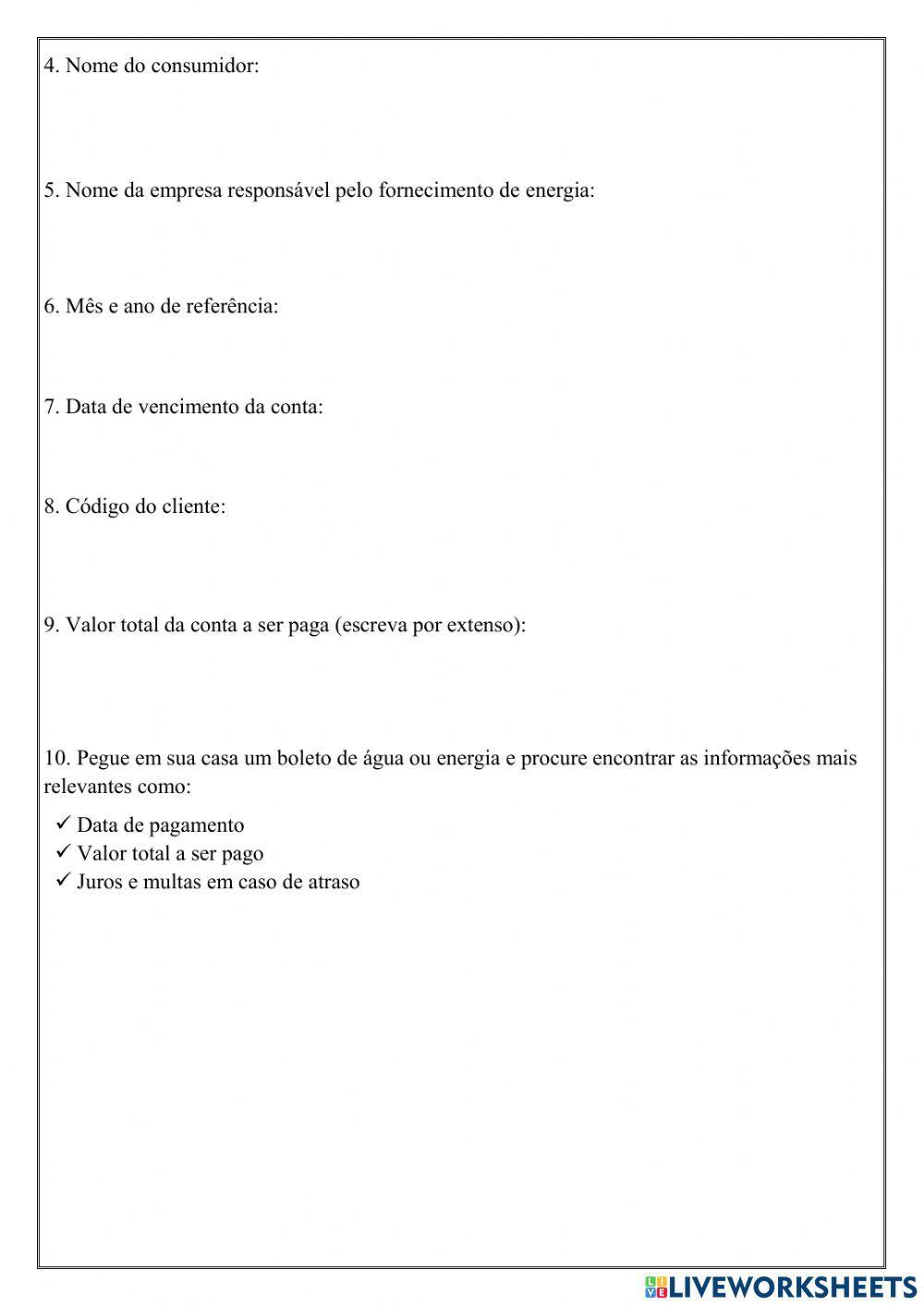 4. Nome do consumidor:

5. Nome da empresa responsável pelo fornecimento de energia:

6. Mês e ano de referência:

7. Data de vencimento da conta:

8. Código do cliente:

9. Valor total da conta a ser paga (escreva por extenso):

10. Pegue em sua casa um boleto de água ou energia e procure encontrar as informações mais relevantes como:

✓ Data de pagamento
✓ Valor total a ser pago
✓ Juros e multas em caso de atraso

LIVEWORKSHEETS